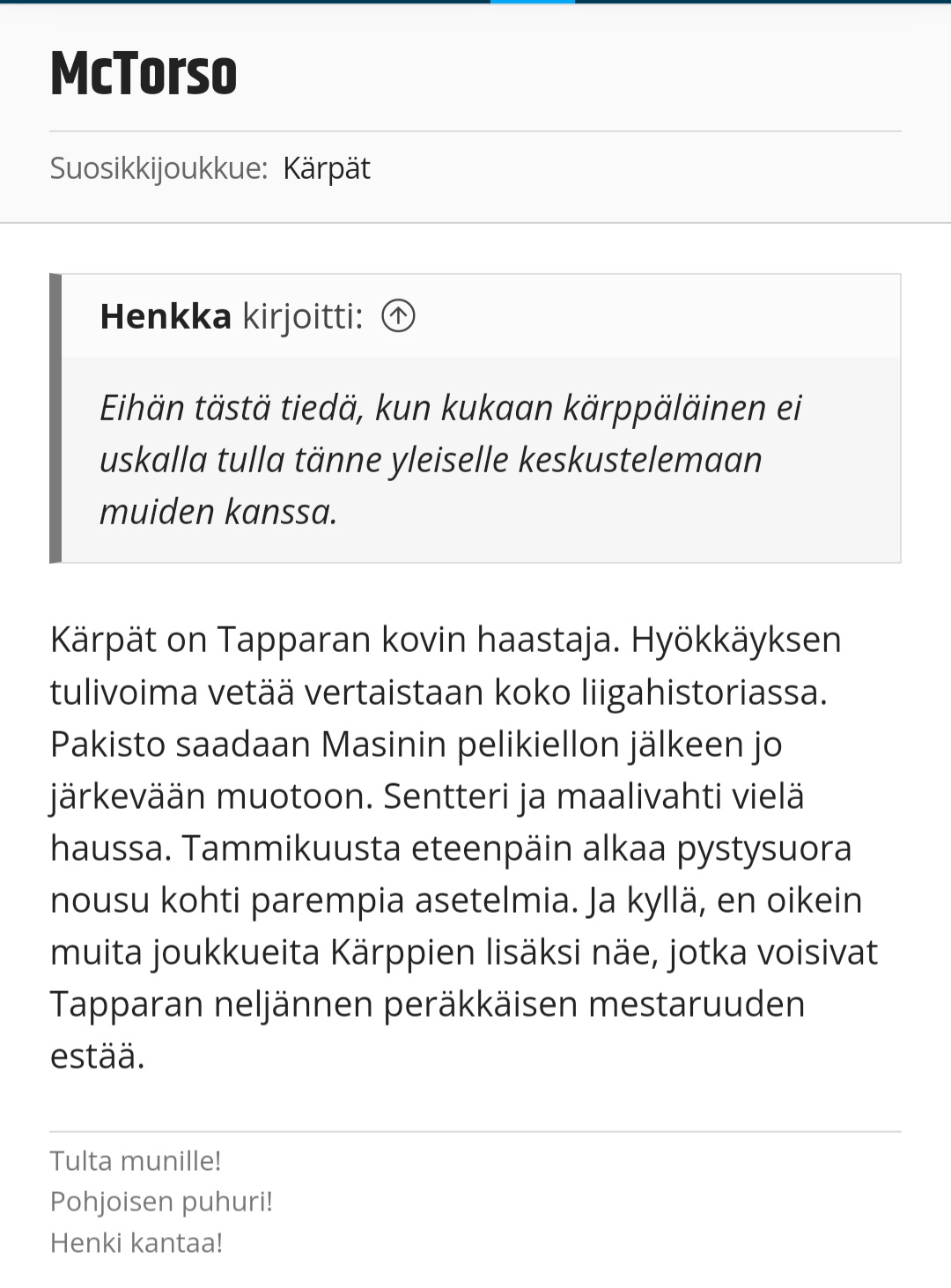 McTorso

Suosikkijoukkue: Kärpät

Henkka kirjoitti:

Eihän tästä tiedä, kun kukaan kärppäläinen ei uskalla tulla tänne yleiselle keskustelemaan muiden kanssa.

Kärpät on Tapparan kovin haastaja. Hyökkäyksen tulivoima vetää vertaistaan koko liigahistoriassa. Pakisto saadaan Masinin pelikiellon jälkeen jo järkevään muotoon. Sentteri ja maalivahti vielä haussa. Tammikuusta eteenpäin alkaa pystysuora nousu kohti parempia asetelmia. Ja kyllä, en oikein muita joukkueita Kärppien lisäksi näe, jotka voisivat Tapparan neljännen peräkkäisen mestaruuden estää.

Tulta munille!
Pohjoisen puhuri!
Henki kantaa!